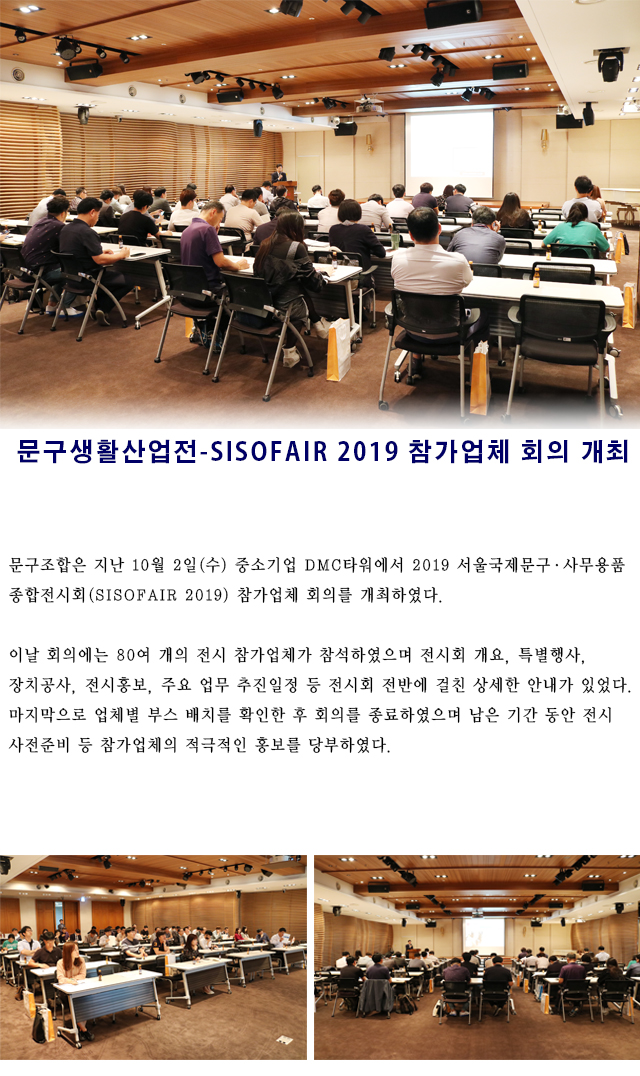 문구생활산업전-SISOFAIR 2019 참가업체 회의 개최

문구조합은 지난 10월 2일(수) 중소기업 DMC타워에서 2019 서울국제문구·사무용품 종합전시회(SISOFAIR 2019) 참가업체 회의를 개최하였다.

이날 회의에는 80여 개의 전시 참가업체가 참석하였으며 전시회 개요, 특별행사, 장치공사, 전시홍보, 주요 업무 추진일정 등 전시회 전반에 걸친 상세한 안내가 있었다. 마지막으로 업체별 부스 배치를 확인한 후 회의를 종료하였으며 남은 기간 동안 전시 사전준비 등 참가업체의 적극적인 홍보를 당부하였다.